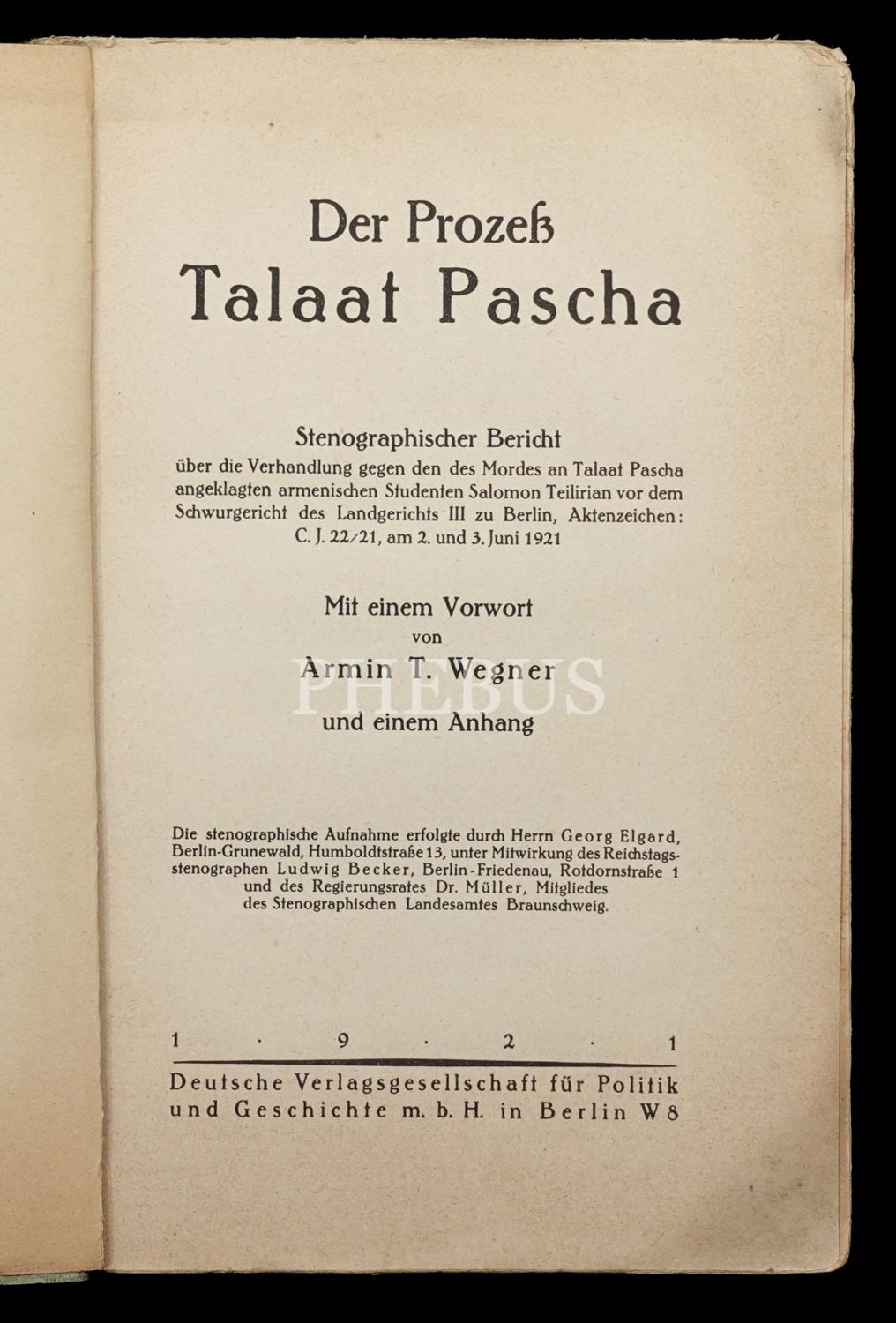 Der Prozeß
Talaat Pascha

Stenographischer Bericht
über die Verhandlung gegen den des Mordes an Talaat Pascha angeklagten armenischen Studenten Salomon Teilirian vor dem Schwurgericht des Landgerichts III zu Berlin, Aktenzeichen: C. J. 22/21, am 2. und 3. Juni 1921

Mit einem Vorwort
von
Armin T. Wegner
und einem Anhang

PHEBUS

Die stenographische Aufnahme erfolgte durch Herrn Georg Elgard, Berlin-Grunewald, Humboldtstraße 13, unter Mitwirkung des Reichstagsstenographen Ludwig Becker, Berlin-Friedenau, Rotdornstraße 1 und des Regierungsrates Dr. Müller, Mitgliedes des Stenographischen Landesamtes Braunschweig.

1 · 9 · 2 · 1
Deutsche Verlagsgesellschaft für Politik und Geschichte m. b. H. in Berlin W 8